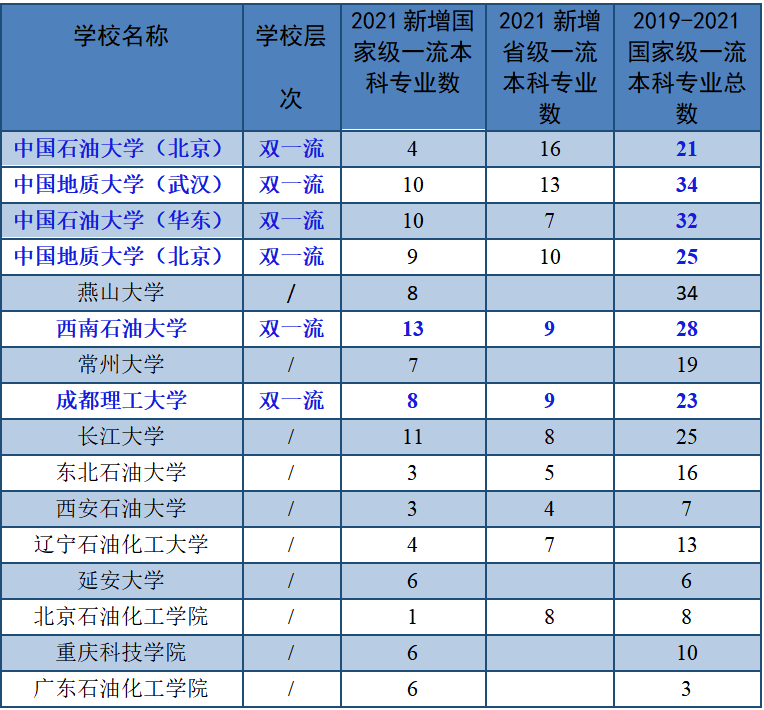 | 学校名称 | 学校层次 | 2021 新增国家级一流本科专业数 | 2021 新增省级一流本科专业数 | 2019-2021 国家级一流本科专业总数 |
|---|---|---|---|---|
| 中国石油大学（北京） | 双一流 | 4 | 16 | 21 |
| 中国地质大学（武汉） | 双一流 | 10 | 13 | 34 |
| 中国石油大学（华东） | 双一流 | 10 | 7 | 32 |
| 中国地质大学（北京） | 双一流 | 9 | 10 | 25 |
| 燕山大学 | / | 8 | | 34 |
| 西南石油大学 | 双一流 | 13 | 9 | 28 |
| 常州大学 | / | 7 | | 19 |
| 成都理工大学 | 双一流 | 8 | 9 | 23 |
| 长江大学 | / | 11 | 8 | 25 |
| 东北石油大学 | / | 3 | 5 | 16 |
| 西安石油大学 | / | 3 | 4 | 7 |
| 辽宁石油化工大学 | / | 4 | 7 | 13 |
| 延安大学 | / | 6 | | 6 |
| 北京石油化工学院 | / | 1 | 8 | 8 |
| 重庆科技学院 | / | 6 | | 10 |
| 广东石油化工学院 | / | 6 | | 3 |